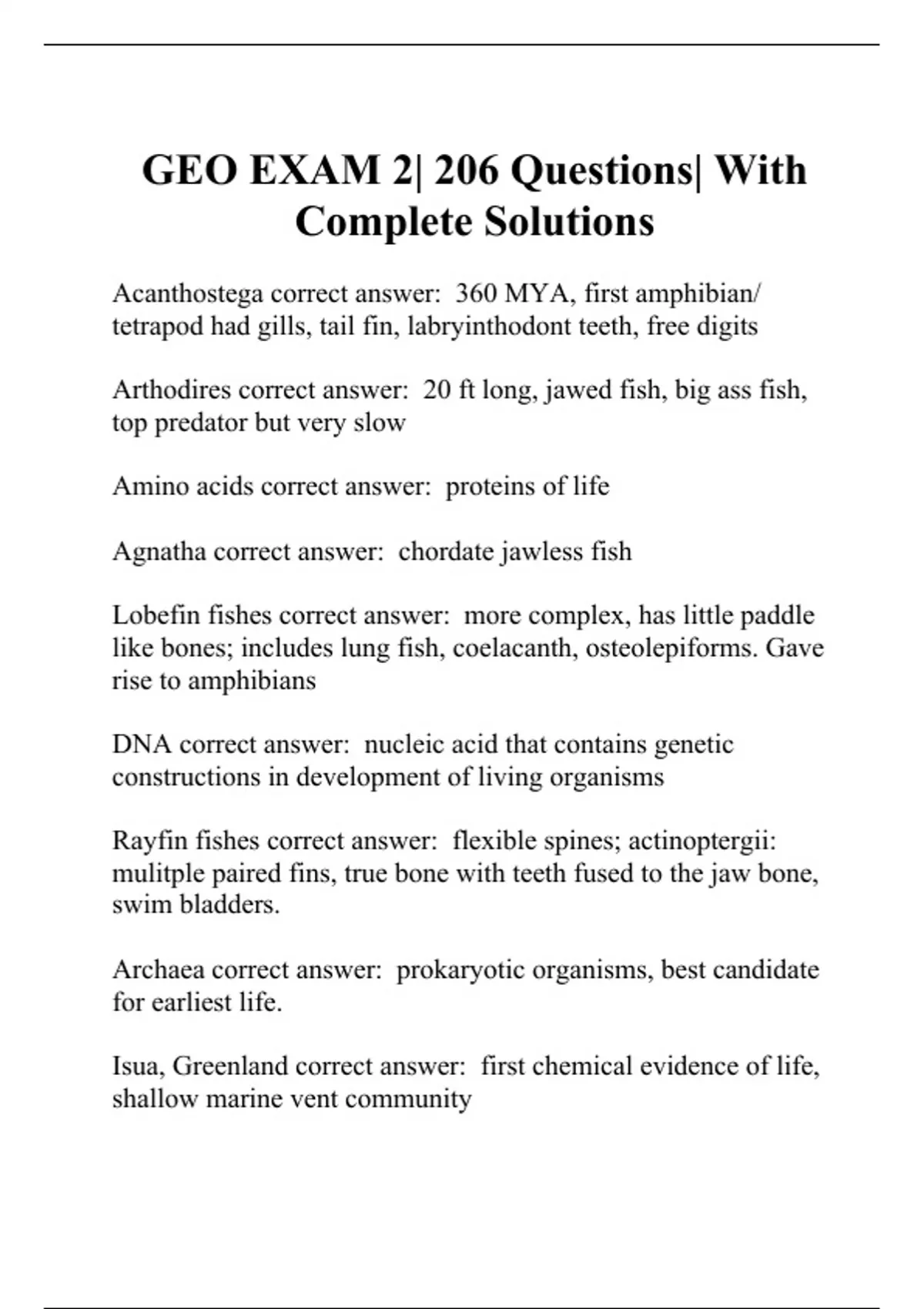 GEO EXAM 2| 206 Questions| With Complete Solutions

Acanthostega correct answer:  360 MYA, first amphibian/ tetrapod had gills, tail fin, labryinthodont teeth, free digits

Arthodires correct answer:  20 ft long, jawed fish, big ass fish, top predator but very slow

Amino acids correct answer:  proteins of life

Agnatha correct answer:  chordate jawless fish

Lobefin fishes correct answer:  more complex, has little paddle like bones; includes lung fish, coelacanth, osteolepiforms. Gave rise to amphibians

DNA correct answer:  nucleic acid that contains genetic constructions in development of living organisms

Rayfin fishes correct answer:  flexible spines; actinoptergii: mulitple paired fins, true bone with teeth fused to the jaw bone, swim bladders.

Archaea correct answer:  prokaryotic organisms, best candidate for earliest life.

Isua, Greenland correct answer:  first chemical evidence of life, shallow marine vent community